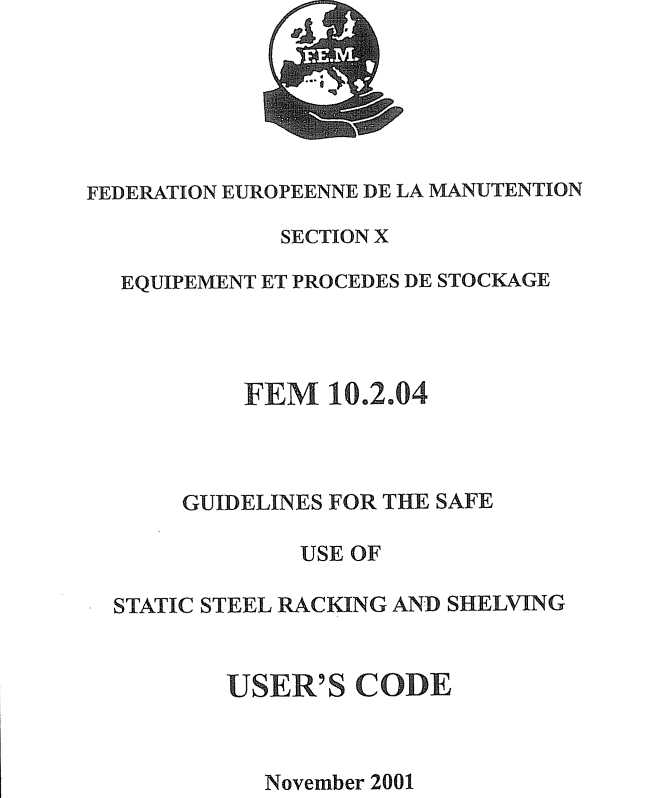 F.E.M.

FEDERATION EUROPEENNE DE LA MANUTENTION

SECTION X

EQUIPEMENT ET PROCEDES DE STOCKAGE

FEM 10.2.04

GUIDELINES FOR THE SAFE

USE OF

STATIC STEEL RACKING AND SHELVING

USER'S CODE

November 2001